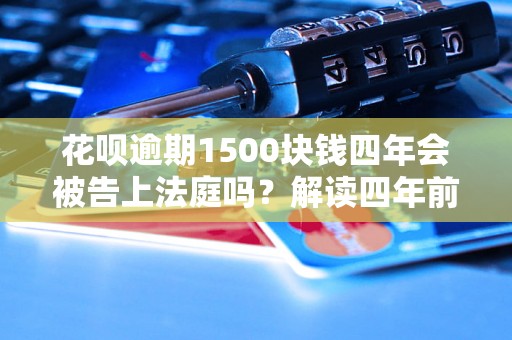 花呗逾期1500块钱四年会被告上法庭吗？解读四年前